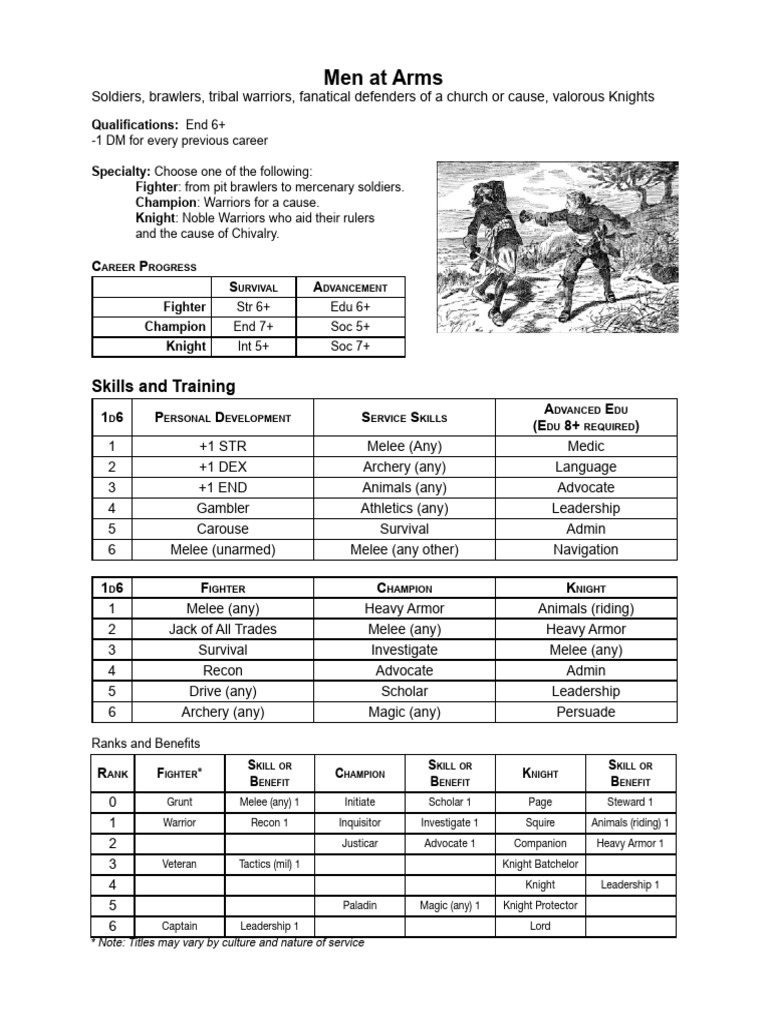 Men at Arms
Soldiers, brawlers, tribal warriors, fanatical defenders of a church or cause, valorous Knights

Qualifications: End 6+
-1 DM for every previous career

Specialty: Choose one of the following:
Fighter: from pit brawlers to mercenary soldiers.
Champion: Warriors for a cause.
Knight: Noble Warriors who aid their rulers and the cause of Chivalry.

Career Progress

| | Survival | Advancement |
|---|---|---|
| Fighter | Str 6+ | Edu 6+ |
| Champion | End 7+ | Soc 5+ |
| Knight | Int 5+ | Soc 7+ |

Skills and Training

| 1d6 | Personal Development | Service Skills | Advanced Edu (Edu 8+ required) |
|---|---|---|---|
| 1 | +1 STR | Melee (Any) | Medic |
| 2 | +1 DEX | Archery (any) | Language |
| 3 | +1 END | Animals (any) | Advocate |
| 4 | Gambler | Athletics (any) | Leadership |
| 5 | Carouse | Survival | Admin |
| 6 | Melee (unarmed) | Melee (any other) | Navigation |

| 1d6 | Fighter | Champion | Knight |
|---|---|---|---|
| 1 | Melee (any) | Heavy Armor | Animals (riding) |
| 2 | Jack of All Trades | Melee (any) | Heavy Armor |
| 3 | Survival | Investigate | Melee (any) |
| 4 | Recon | Advocate | Admin |
| 5 | Drive (any) | Scholar | Leadership |
| 6 | Archery (any) | Magic (any) | Persuade |

Ranks and Benefits

| Rank | Fighter* | Skill or Benefit | Champion | Skill or Benefit | Knight | Skill or Benefit |
|---|---|---|---|---|---|---|
| 0 | Grunt | Melee (any) 1 | Initiate | Scholar 1 | Page | Steward 1 |
| 1 | Warrior | Recon 1 | Inquisitor | Investigate 1 | Squire | Animals (riding) 1 |
| 2 | | | Justicar | Advocate 1 | Companion | Heavy Armor 1 |
| 3 | Veteran | Tactics (mil) 1 | | | Knight Batchelor | |
| 4 | | | | | Knight | Leadership 1 |
| 5 | | | Paladin | Magic (any) 1 | Knight Protector | |
| 6 | Captain | Leadership 1 | | | Lord | |

* Note: Titles may vary by culture and nature of service